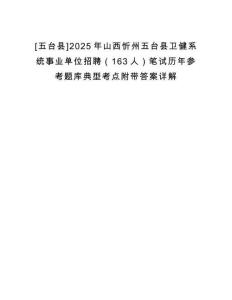 [五台县]2025年山西忻州五台县卫健系统事业单位招聘（163人）笔试历年参考题库典型考点附带答案详解